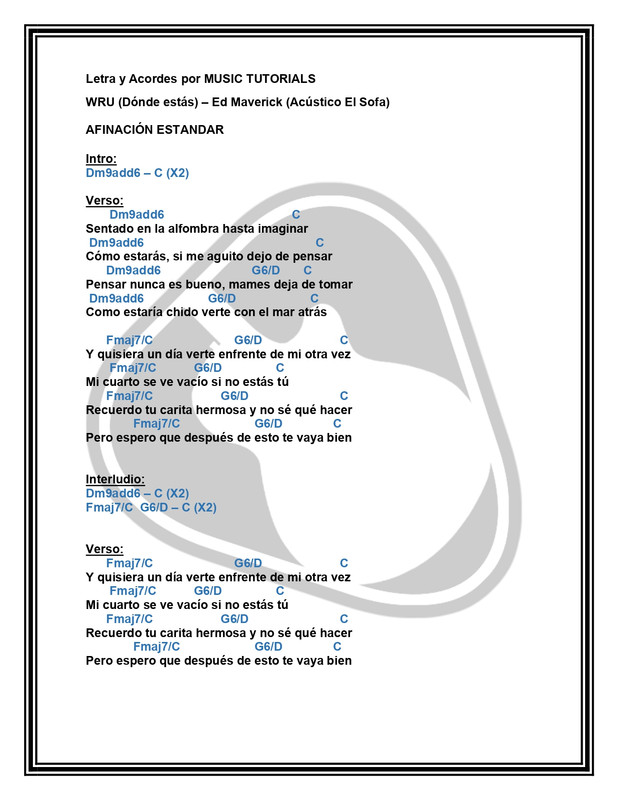 Letra y Acordes por MUSIC TUTORIALS

WRU (Dónde estás) – Ed Maverick (Acústico El Sofa)

AFINACIÓN ESTANDAR

Intro:
Dm9add6 – C (X2)

Verso:
Dm9add6 C
Sentado en la alfombra hasta imaginar
Dm9add6 C
Cómo estarás, si me aguito dejo de pensar
Dm9add6 G6/D C
Pensar nunca es bueno, mames deja de tomar
Dm9add6 G6/D C
Como estaría chido verte con el mar atrás

Fmaj7/C G6/D C
Y quisiera un día verte enfrente de mi otra vez
Fmaj7/C G6/D C
Mi cuarto se ve vacío si no estás tú
Fmaj7/C G6/D C
Recuerdo tu carita hermosa y no sé qué hacer
Fmaj7/C G6/D C
Pero espero que después de esto te vaya bien

Interludio:
Dm9add6 – C (X2)
Fmaj7/C G6/D – C (X2)

Verso:
Fmaj7/C G6/D C
Y quisiera un día verte enfrente de mi otra vez
Fmaj7/C G6/D C
Mi cuarto se ve vacío si no estás tú
Fmaj7/C G6/D C
Recuerdo tu carita hermosa y no sé qué hacer
Fmaj7/C G6/D C
Pero espero que después de esto te vaya bien